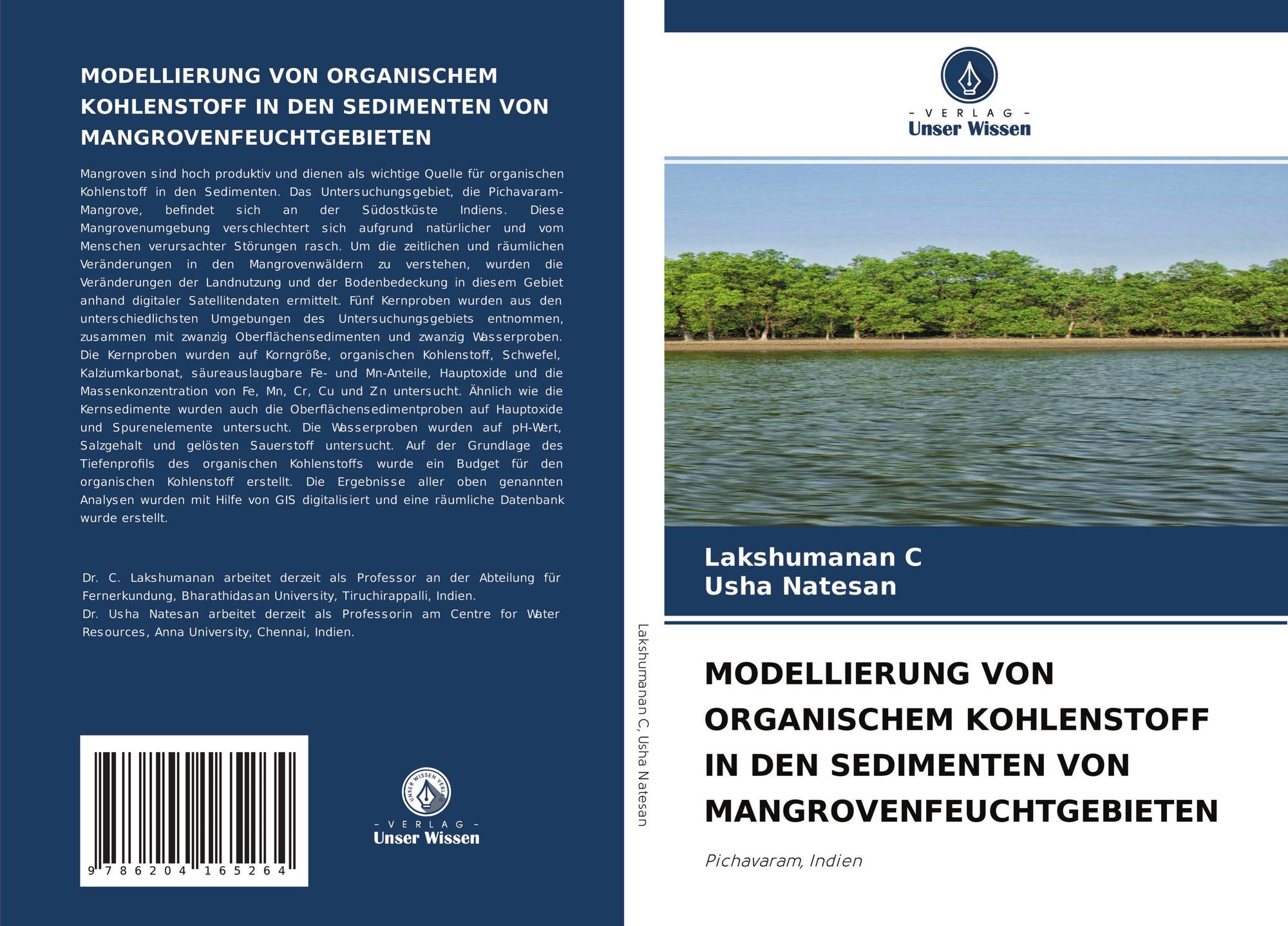 MODELLIERUNG VON ORGANISCHEM KOHLENSTOFF IN DEN SEDIMENTEN VON MANGROVENFEUCHTGEBIETEN

Mangroven sind hoch produktiv und dienen als wichtige Quelle für organischen Kohlenstoff in den Sedimenten. Das Untersuchungsgebiet, die Pichavaram-Mangrove, befindet sich an der Südostküste Indiens. Diese Mangrovenumgebung verschlechtert sich aufgrund natürlicher und vom Menschen verursachter Störungen rasch. Um die zeitlichen und räumlichen Veränderungen in den Mangrovenwäldern zu verstehen, wurden die Veränderungen der Landnutzung und der Bodenbedeckung in diesem Gebiet anhand digitaler Satellitendaten ermittelt. Fünf Kernproben wurden aus den unterschiedlichsten Umgebungen des Untersuchungsgebiets entnommen, zusammen mit zwanzig Oberflächensedimenten und zwanzig Wasserproben. Die Kernproben wurden auf Korngröße, organischen Kohlenstoff, Schwefel, Kalziumkarbonat, säureauslaugbare Fe- und Mn-Anteile, Hauptoxide und die Massenkonzentration von Fe, Mn, Cr, Cu und Zn untersucht. Ähnlich wie die Kernsedimente wurden auch die Oberflächensedimentproben auf Hauptoxide und Spurenelemente untersucht. Die Wasserproben wurden auf pH-Wert, Salzgehalt und gelösten Sauerstoff untersucht. Auf der Grundlage des Tiefenprofils des organischen Kohlenstoffs wurde ein Budget für den organischen Kohlenstoff erstellt. Die Ergebnisse aller oben genannten Analysen wurden mit Hilfe von GIS digitalisiert und eine räumliche Datenbank wurde erstellt.

Dr. C. Lakshumanan arbeitet derzeit als Professor an der Abteilung für Fernerkundung, Bharathidasan University, Tiruchirappalli, Indien.
Dr. Usha Natesan arbeitet derzeit als Professorin am Centre for Water Resources, Anna University, Chennai, Indien.

9 786204 165264

UNSER WISSEN VERLAG
- VERLAG -
Unser Wissen

Lakshumanan C, Usha Natesan

- VERLAG -
Unser Wissen

Lakshumanan C
Usha Natesan

MODELLIERUNG VON ORGANISCHEM KOHLENSTOFF IN DEN SEDIMENTEN VON MANGROVENFEUCHTGEBIETEN

Pichavaram, Indien